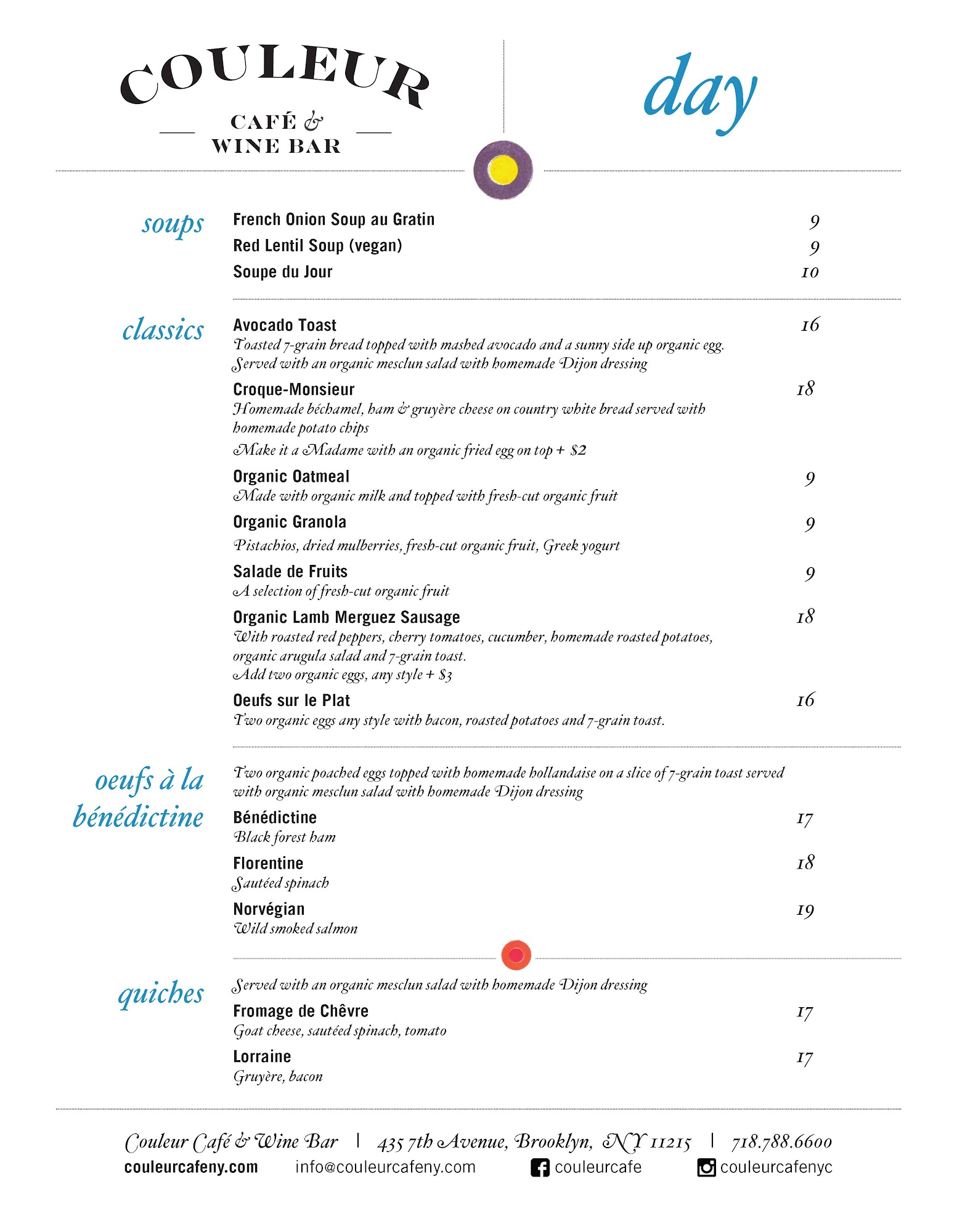 COULEUR
CAFÉ &
WINE BAR

day

soups

French Onion Soup au Gratin 9
Red Lentil Soup (vegan) 9
Soupe du Jour 10

classics

Avocado Toast 16
Toasted 7-grain bread topped with mashed avocado and a sunny side up organic egg. Served with an organic mesclun salad with homemade Dijon dressing

Croque-Monsieur 18
Homemade béchamel, ham & gruyère cheese on country white bread served with homemade potato chips
Make it a Madame with an organic fried egg on top + $2

Organic Oatmeal 9
Made with organic milk and topped with fresh-cut organic fruit

Organic Granola 9
Pistachios, dried mulberries, fresh-cut organic fruit, Greek yogurt

Salade de Fruits 9
A selection of fresh-cut organic fruit

Organic Lamb Merguez Sausage 18
With roasted red peppers, cherry tomatoes, cucumber, homemade roasted potatoes, organic arugula salad and 7-grain toast.
Add two organic eggs, any style + $3

Oeufs sur le Plat 16
Two organic eggs any style with bacon, roasted potatoes and 7-grain toast.

oeufs à la bénédictine

Two organic poached eggs topped with homemade hollandaise on a slice of 7-grain toast served with organic mesclun salad with homemade Dijon dressing

Bénédictine 17
Black forest ham

Florentine 18
Sautéed spinach

Norvégian 19
Wild smoked salmon

quiches

Served with an organic mesclun salad with homemade Dijon dressing

Fromage de Chêvre 17
Goat cheese, sautéed spinach, tomato

Lorraine 17
Gruyère, bacon

Couleur Café & Wine Bar | 435 7th Avenue, Brooklyn, NY 11215 | 718.788.6600
couleurcafeny.com info@couleurcafeny.com couleurcafe couleurcafenyc